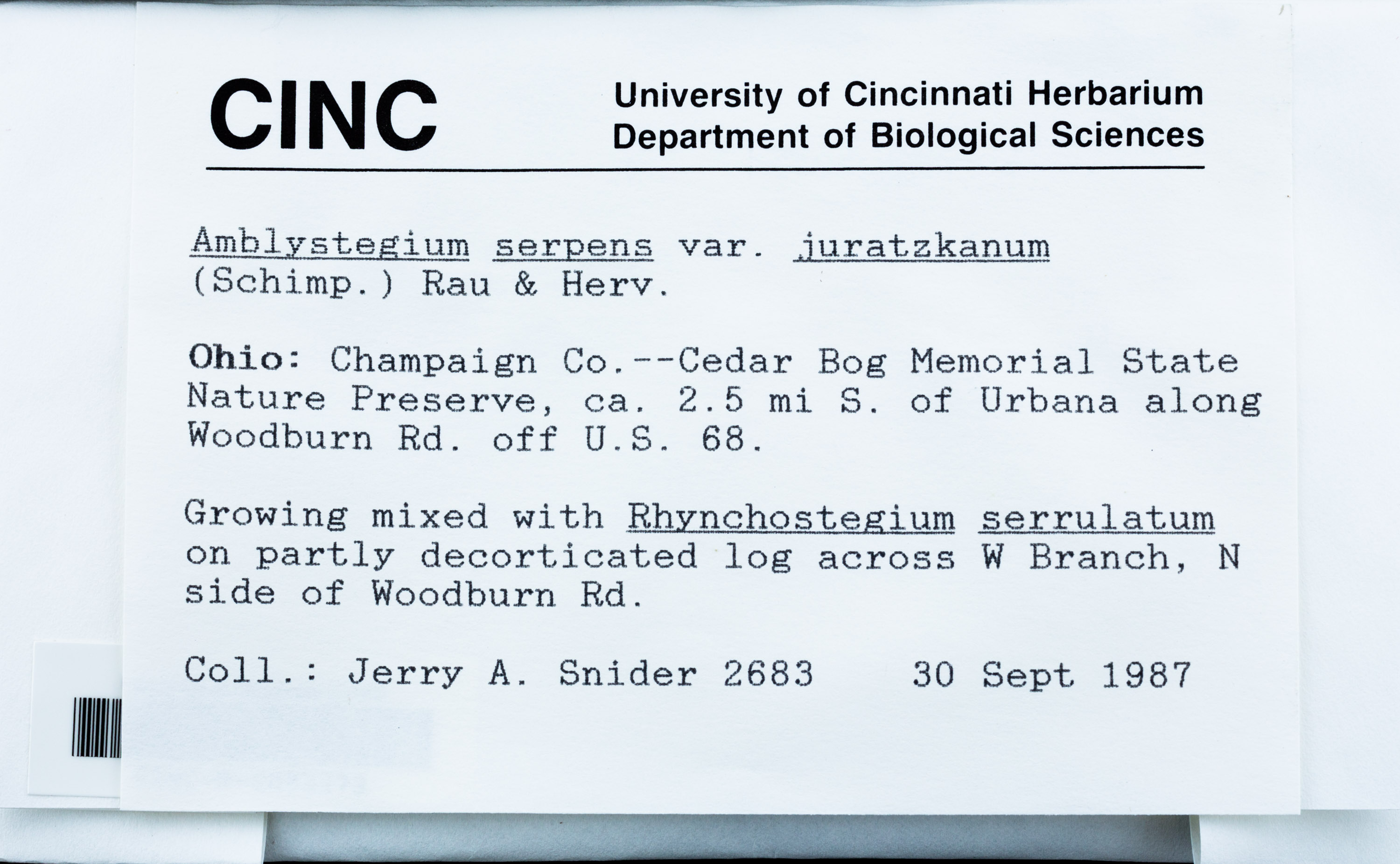 CINC

University of Cincinnati Herbarium
Department of Biological Sciences

Amblystegium serpens var. juratzkanum (Schimp.) Rau & Herv.

Ohio: Champaign Co.--Cedar Bog Memorial State Nature Preserve, ca. 2.5 mi S. of Urbana along Woodburn Rd. off U.S. 68.

Growing mixed with Rhynchostegium serrulatum on partly decorticated log across W Branch, N side of Woodburn Rd.

Coll.: Jerry A. Snider 2683    30 Sept 1987